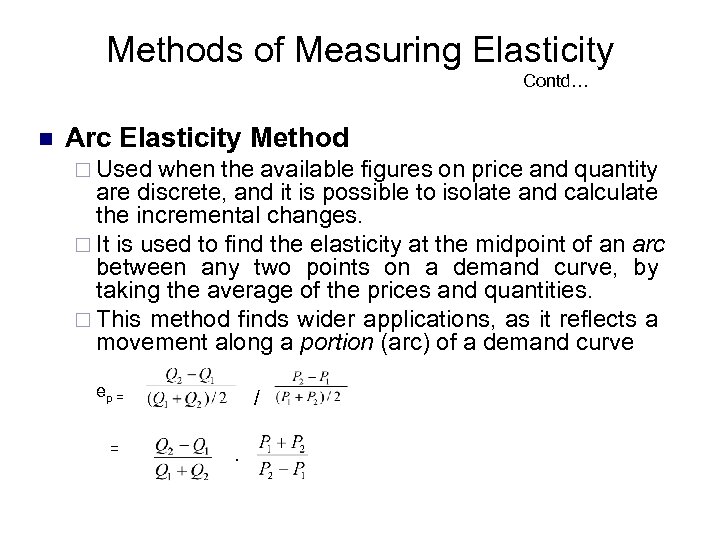 Methods of Measuring Elasticity

Contd…

Arc Elasticity Method

Used when the available figures on price and quantity are discrete, and it is possible to isolate and calculate the incremental changes.

It is used to find the elasticity at the midpoint of an arc between any two points on a demand curve, by taking the average of the prices and quantities.

This method finds wider applications, as it reflects a movement along a portion (arc) of a demand curve

$e_p = \frac{Q_2 - Q_1}{(Q_1 + Q_2)/2} / \frac{P_2 - P_1}{(P_1 + P_2)/2}$

$= \frac{Q_2 - Q_1}{Q_1 + Q_2} \cdot \frac{P_1 + P_2}{P_2 - P_1}$